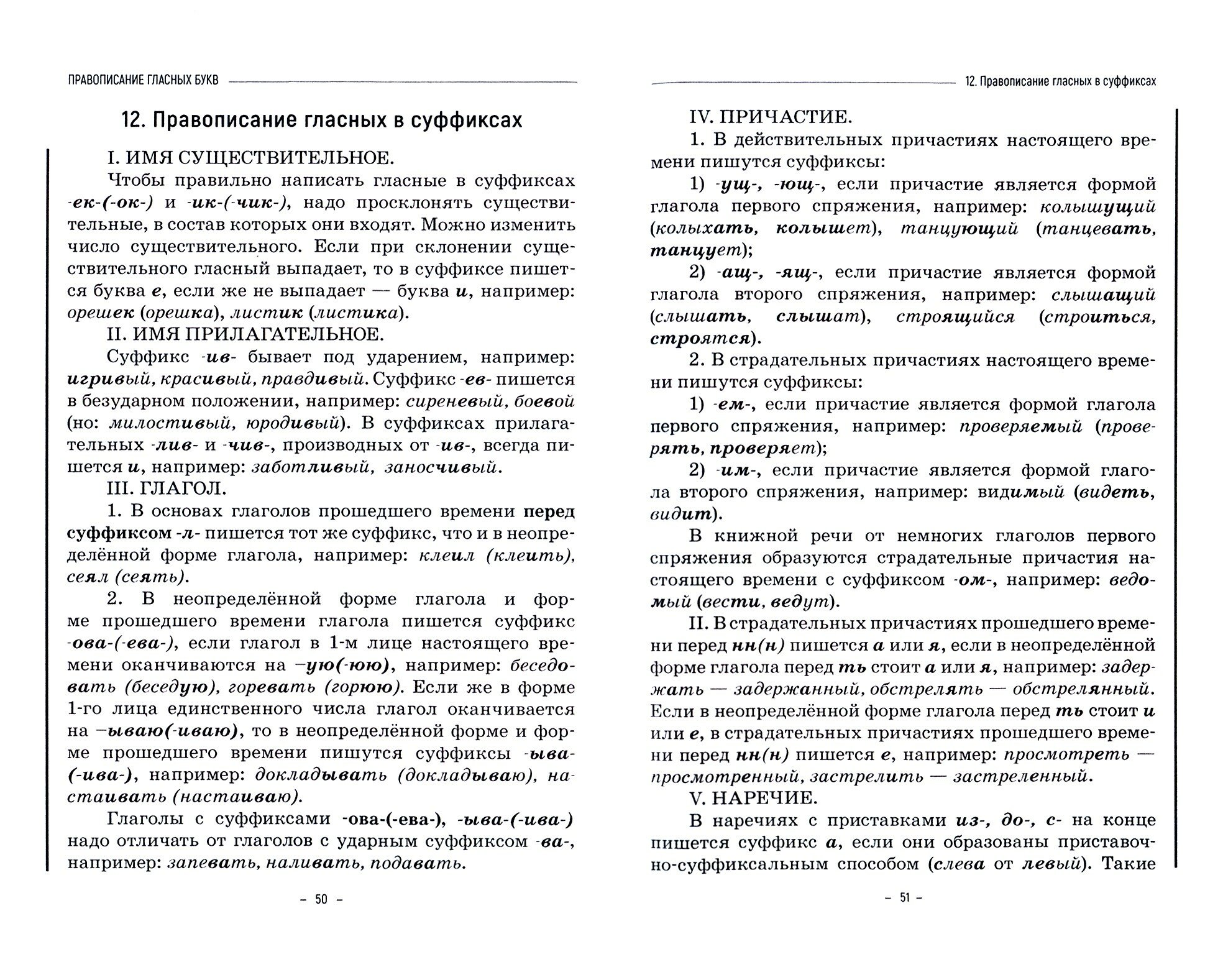 ПРАВОПИСАНИЕ ГЛАСНЫХ БУКВ

12. Правописание гласных в суффиксах

I. ИМЯ СУЩЕСТВИТЕЛЬНОЕ.

Чтобы правильно написать гласные в суффиксах -ек-(-ок-) и -ик-(-чик-), надо просклонять существительные, в состав которых они входят. Можно изменить число существительного. Если при склонении существительного гласный выпадает, то в суффиксе пишется буква е, если же не выпадает — буква и, например: орешек (орешка), листик (листика).

II. ИМЯ ПРИЛАГАТЕЛЬНОЕ.

Суффикс -ив- бывает под ударением, например: игривый, красивый, правдивый. Суффикс -ев- пишется в безударном положении, например: сиреневый, боевой (но: милостивый, юродивый). В суффиксах прилагательных -лив- и -чив-, производных от -ив-, всегда пишется и, например: заботливый, заносчивый.

III. ГЛАГОЛ.

1. В основах глаголов прошедшего времени перед суффиксом -л- пишется тот же суффикс, что и в неопределённой форме глагола, например: клеил (клеить), сеял (сеять).

2. В неопределённой форме глагола и форме прошедшего времени глагола пишется суффикс -ова-(-ева-), если глагол в 1-м лице настоящего времени оканчиваются на –ую(-юю), например: беседовать (беседую), горевать (горюю). Если же в форме 1-го лица единственного числа глагол оканчивается на –ываю(-иваю), то в неопределённой форме и форме прошедшего времени пишутся суффиксы -ыва-(-ива-), например: докладывать (докладываю), настаивать (настаиваю).

Глаголы с суффиксами -ова-(-ева-), -ыва-(-ива-) надо отличать от глаголов с ударным суффиксом -ва-, например: запевать, наливать, подавать.

– 50 –

12. Правописание гласных в суффиксах

IV. ПРИЧАСТИЕ.

1. В действительных причастиях настоящего времени пишутся суффиксы:

1) -ущ-, -ющ-, если причастие является формой глагола первого спряжения, например: колышущий (колыхать, колышет), танцующий (танцевать, танцует);

2) -ащ-, -ящ-, если причастие является формой глагола второго спряжения, например: слышащий (слышать, слышат), строящийся (строиться, строятся).

2. В страдательных причастиях настоящего времени пишутся суффиксы:

1) -ем-, если причастие является формой глагола первого спряжения, например: проверяемый (проверять, проверяет);

2) -им-, если причастие является формой глагола второго спряжения, например: видимый (видеть, видит).

В книжной речи от немногих глаголов первого спряжения образуются страдательные причастия настоящего времени с суффиксом -ом-, например: ведомый (вести, ведут).

II. В страдательных причастиях прошедшего времени перед нн(н) пишется а или я, если в неопределённой форме глагола перед ть стоит а или я, например: задержать — задержанный, обстрелять — обстрелянный. Если в неопределённой форме глагола перед ть стоит и или е, в страдательных причастиях прошедшего времени перед нн(н) пишется е, например: просмотреть — просмотренный, застрелить — застреленный.

V. НАРЕЧИЕ.

В наречиях с приставками из-, до-, с- на конце пишется суффикс а, если они образованы приставочно-суффиксальным способом (слева от левый). Такие

– 51 –